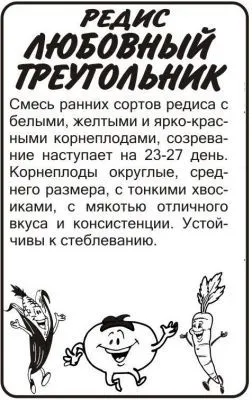 РЕДИС
ЛЮБОВНЫЙ ТРЕУГОЛЬНИК

Смесь ранних сортов редиса с белыми, желтыми и ярко-красными корнеплодами, созревание наступает на 23-27 день. Корнеплоды округлые, среднего размера, с тонкими хвосиками, с мякотью отличного вкуса и консистенции. Устойчивы к стеблеванию.